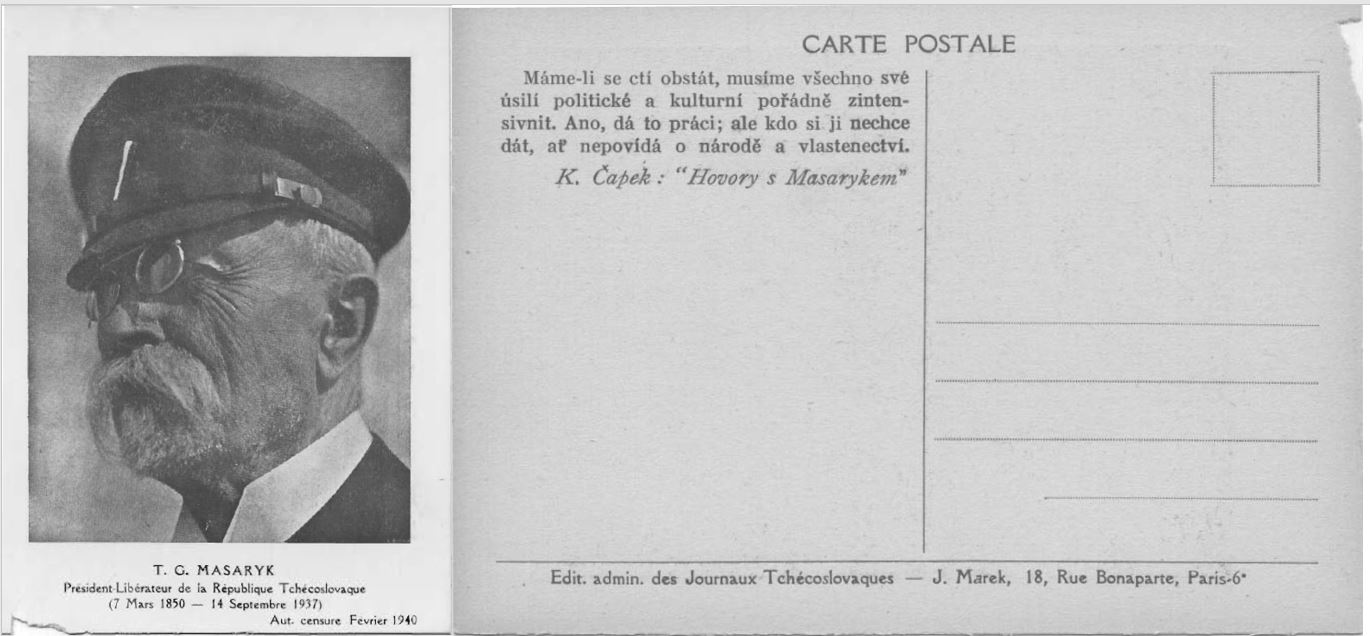 T. G. MASARYK
Président-Libérateur de la République Tchécoslovaque
(7 Mars 1850 — 14 Septembre 1937)
Aut. censure Fevrier 1940

CARTE POSTALE

Máme-li se ctí obstát, musíme všechno své úsilí politické a kulturní pořádně zintensivnit. Ano, dá to práci; ale kdo si ji nechce dát, ať nepovídá o národě a vlastenectví.
K. Čapek : "Hovory s Masarykem"

Edit. admin. des Journaux Tchécoslovaques — J. Marek, 18, Rue Bonaparte, Paris-6e